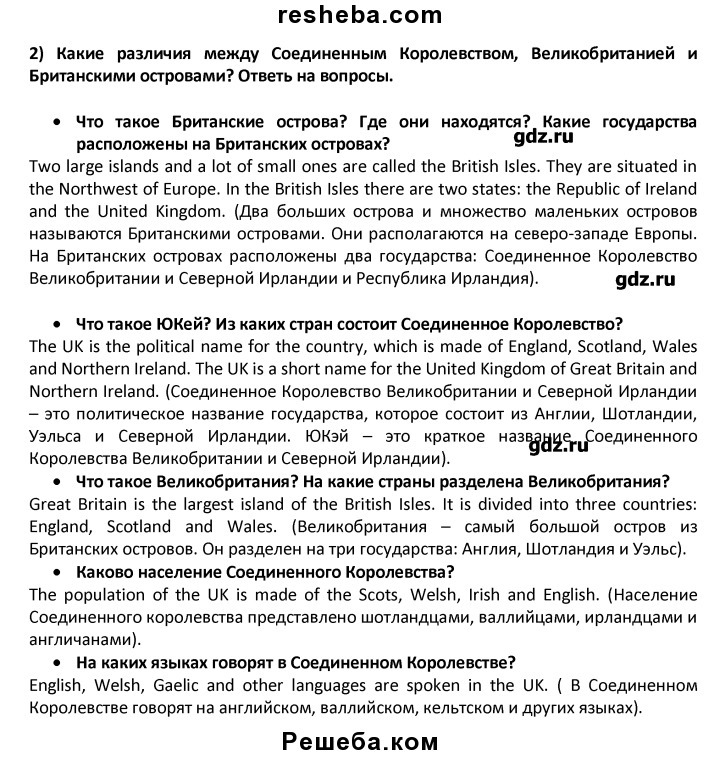 resheba.com

2) Какие различия между Соединенным Королевством, Великобританией и Британскими островами? Ответь на вопросы.

• Что такое Британские острова? Где они находятся? Какие государства расположены на Британских островах?

gdz.ru

Two large islands and a lot of small ones are called the British Isles. They are situated in the Northwest of Europe. In the British Isles there are two states: the Republic of Ireland and the United Kingdom. (Два больших острова и множество маленьких островов называются Британскими островами. Они располагаются на северо-западе Европы. На Британских островах расположены два государства: Соединенное Королевство Великобритании и Северной Ирландии и Республика Ирландия).

gdz.ru

• Что такое ЮКей? Из каких стран состоит Соединенное Королевство?

The UK is the political name for the country, which is made of England, Scotland, Wales and Northern Ireland. The UK is a short name for the United Kingdom of Great Britain and Northern Ireland. (Соединенное Королевство Великобритании и Северной Ирландии – это политическое название государства, которое состоит из Англии, Шотландии, Уэльса и Северной Ирландии. ЮКэй – это краткое название Соединенного Королевства Великобритании и Северной Ирландии).

gdz.ru

• Что такое Великобритания? На какие страны разделена Великобритания?

Great Britain is the largest island of the British Isles. It is divided into three countries: England, Scotland and Wales. (Великобритания – самый большой остров из Британских островов. Он разделен на три государства: Англия, Шотландия и Уэльс).

• Каково население Соединенного Королевства?

The population of the UK is made of the Scots, Welsh, Irish and English. (Население Соединенного королевства представлено шотландцами, валлийцами, ирландцами и англичанами).

• На каких языках говорят в Соединенном Королевстве?

English, Welsh, Gaelic and other languages are spoken in the UK. ( В Соединенном Королевстве говорят на английском, валлийском, кельтском и других языках).

Решеба.ком